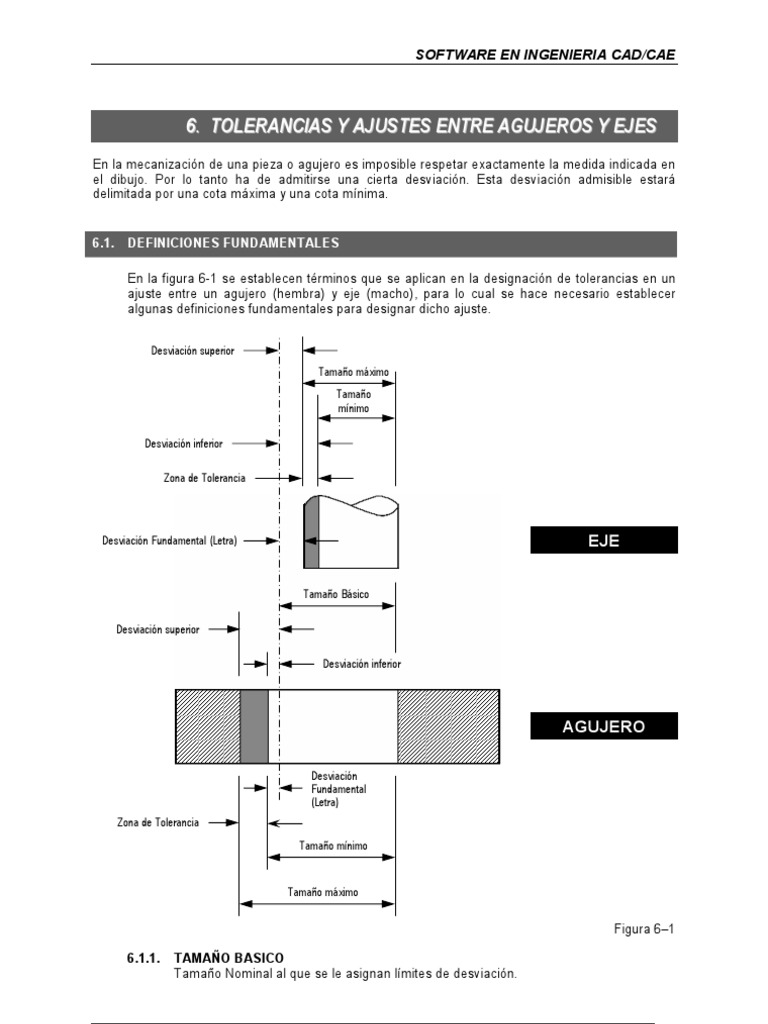 SOFTWARE EN INGENIERIA CAD/CAE

6. TOLERANCIAS Y AJUSTES ENTRE AGUJEROS Y EJES

En la mecanización de una pieza o agujero es imposible respetar exactamente la medida indicada en el dibujo. Por lo tanto ha de admitirse una cierta desviación. Esta desviación admisible estará delimitada por una cota máxima y una cota mínima.

6.1. DEFINICIONES FUNDAMENTALES

En la figura 6-1 se establecen términos que se aplican en la designación de tolerancias en un ajuste entre un agujero (hembra) y eje (macho), para lo cual se hace necesario establecer algunas definiciones fundamentales para designar dicho ajuste.

Desviación superior
Tamaño máximo
Tamaño mínimo
Desviación inferior
Zona de Tolerancia
Desviación Fundamental (Letra)
EJE
Tamaño Básico
Desviación superior
Desviación inferior
AGUJERO
Desviación Fundamental (Letra)
Zona de Tolerancia
Tamaño mínimo
Tamaño máximo

Figura 6–1

6.1.1. TAMAÑO BASICO
Tamaño Nominal al que se le asignan límites de desviación.